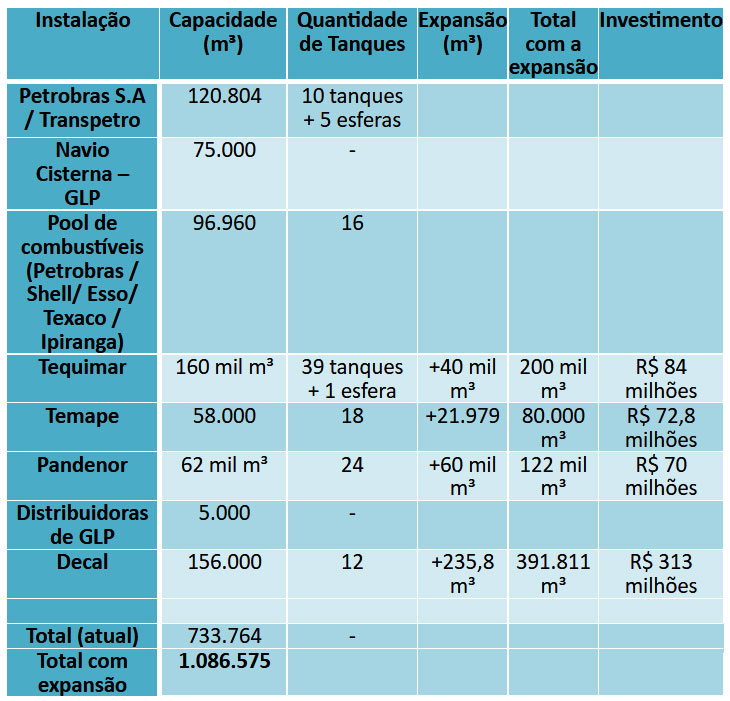 | Instalação | Capacidade (m³) | Quantidade de Tanques | Expansão (m³) | Total com a expansão | Investimento |
|---|---|---|---|---|---|
| Petrobras S.A / Transpetro | 120.804 | 10 tanques + 5 esferas | | | |
| Navio Cisterna – GLP | 75.000 | - | | | |
| Pool de combustíveis (Petrobras / Shell/ Esso/ Texaco / Ipiranga) | 96.960 | 16 | | | |
| Tequimar | 160 mil m³ | 39 tanques + 1 esfera | +40 mil m³ | 200 mil m³ | R$ 84 milhões |
| Temape | 58.000 | 18 | +21.979 | 80.000 m³ | R$ 72,8 milhões |
| Pandenor | 62 mil m³ | 24 | +60 mil m³ | 122 mil m³ | R$ 70 milhões |
| Distribuidoras de GLP | 5.000 | - | | | |
| Decal | 156.000 | 12 | +235,8 m³ | 391.811 m³ | R$ 313 milhões |
| | | | | | |
| Total (atual) | 733.764 | - | | | |
| Total com expansão | 1.086.575 | | | | |